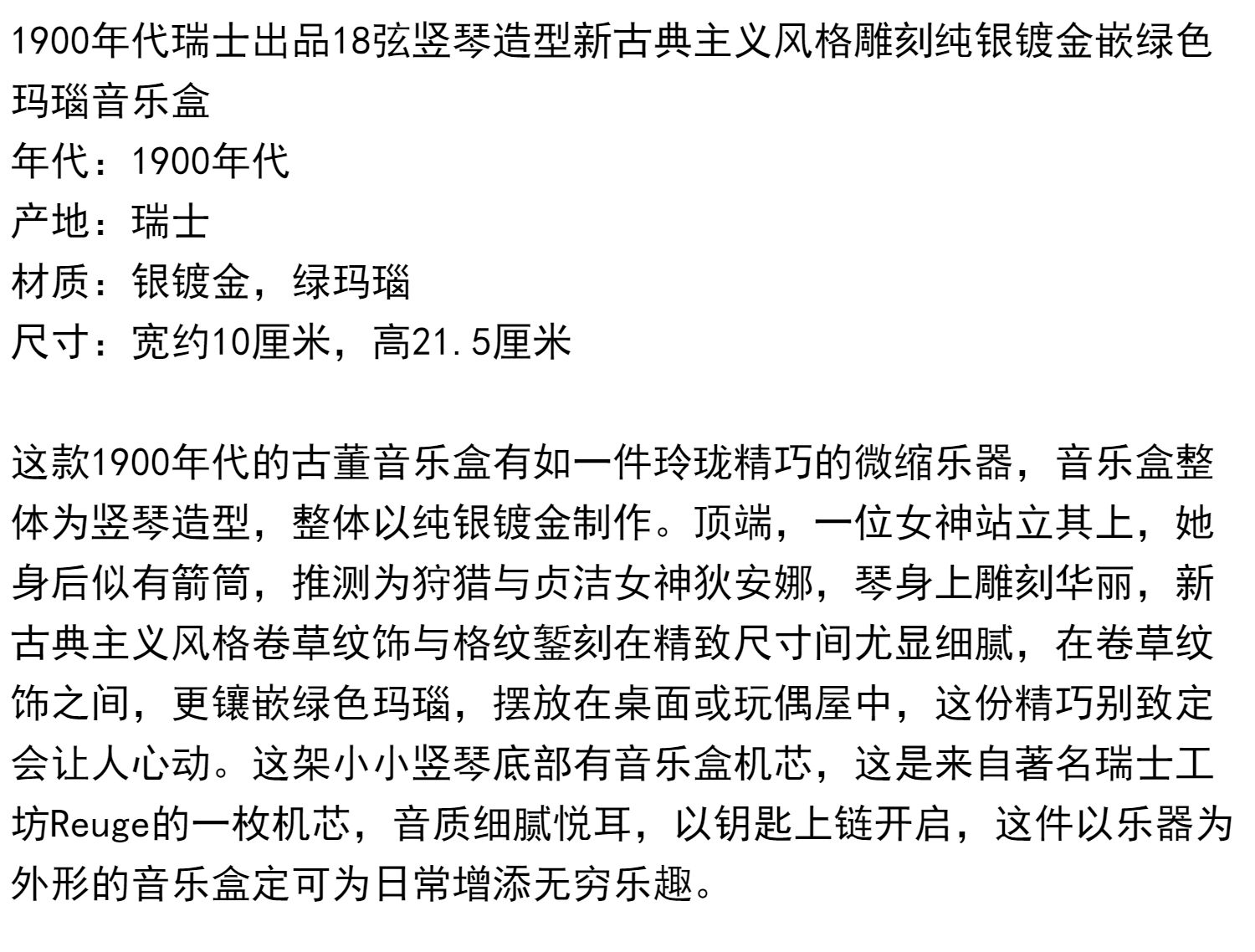 1900年代瑞士出品18弦竖琴造型新古典主义风格雕刻纯银镀金嵌绿色玛瑙音乐盒
年代：1900年代
产地：瑞士
材质：银镀金，绿玛瑙
尺寸：宽约10厘米，高21.5厘米

这款1900年代的古董音乐盒有如一件玲珑精巧的微缩乐器，音乐盒整体为竖琴造型，整体以纯银镀金制作。顶端，一位女神站立其上，她身后似有箭筒，推测为狩猎与贞洁女神狄安娜，琴身上雕刻华丽，新古典主义风格卷草纹饰与格纹錾刻在精致尺寸间尤显细腻，在卷草纹饰之间，更镶嵌绿色玛瑙，摆放在桌面或玩偶屋中，这份精巧别致定会让人心动。这架小小竖琴底部有音乐盒机芯，这是来自著名瑞士工坊Reuge的一枚机芯，音质细腻悦耳，以钥匙上链开启，这件以乐器为外形的音乐盒定可为日常增添无穷乐趣。